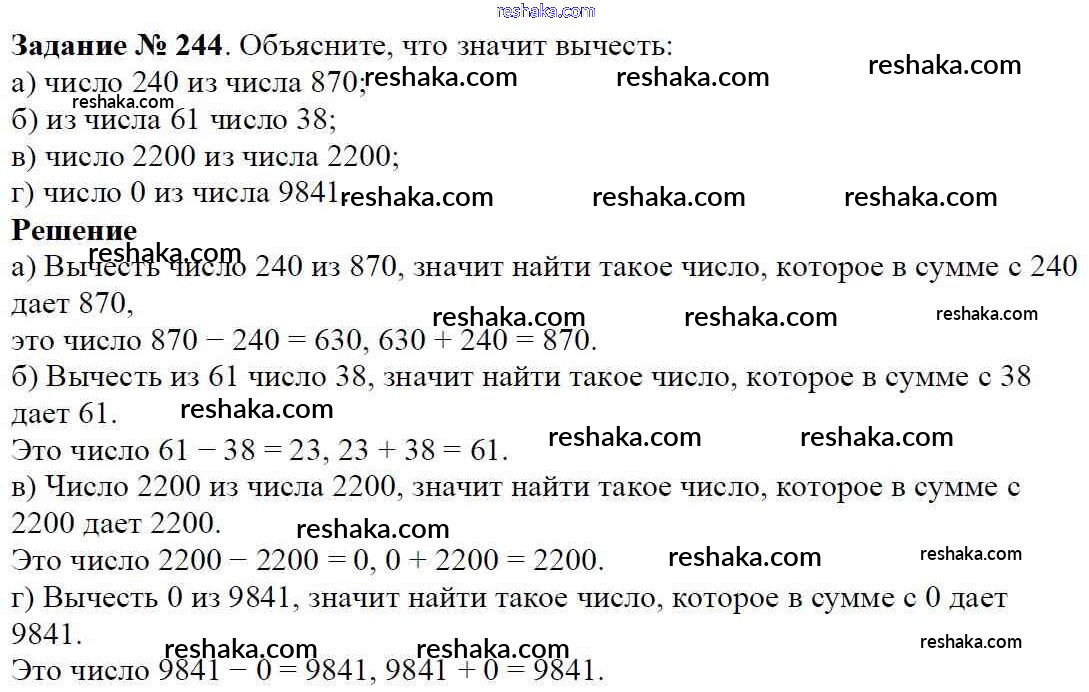 reshaka.com

**Задание № 244**. Объясните, что значит вычесть:
а) число 240 из числа 870; reshaka.com reshaka.com reshaka.com
reshaka.com
б) из числа 61 число 38;
в) число 2200 из числа 2200;
г) число 0 из числа 9841. reshaka.com reshaka.com reshaka.com

**Решение**
reshaka.com
а) Вычесть число 240 из 870, значит найти такое число, которое в сумме с 240 дает 870,
reshaka.com reshaka.com reshaka.com
это число $870 - 240 = 630$, $630 + 240 = 870$.
б) Вычесть из 61 число 38, значит найти такое число, которое в сумме с 38 дает 61. reshaka.com
Это число $61 - 38 = 23$, $23 + 38 = 61$. reshaka.com reshaka.com
в) Число 2200 из числа 2200, значит найти такое число, которое в сумме с 2200 дает 2200. reshaka.com
Это число $2200 - 2200 = 0$, $0 + 2200 = 2200$. reshaka.com reshaka.com
г) Вычесть 0 из 9841, значит найти такое число, которое в сумме с 0 дает 9841.
reshaka.com reshaka.com reshaka.com
Это число $9841 - 0 = 9841$, $9841 + 0 = 9841$.